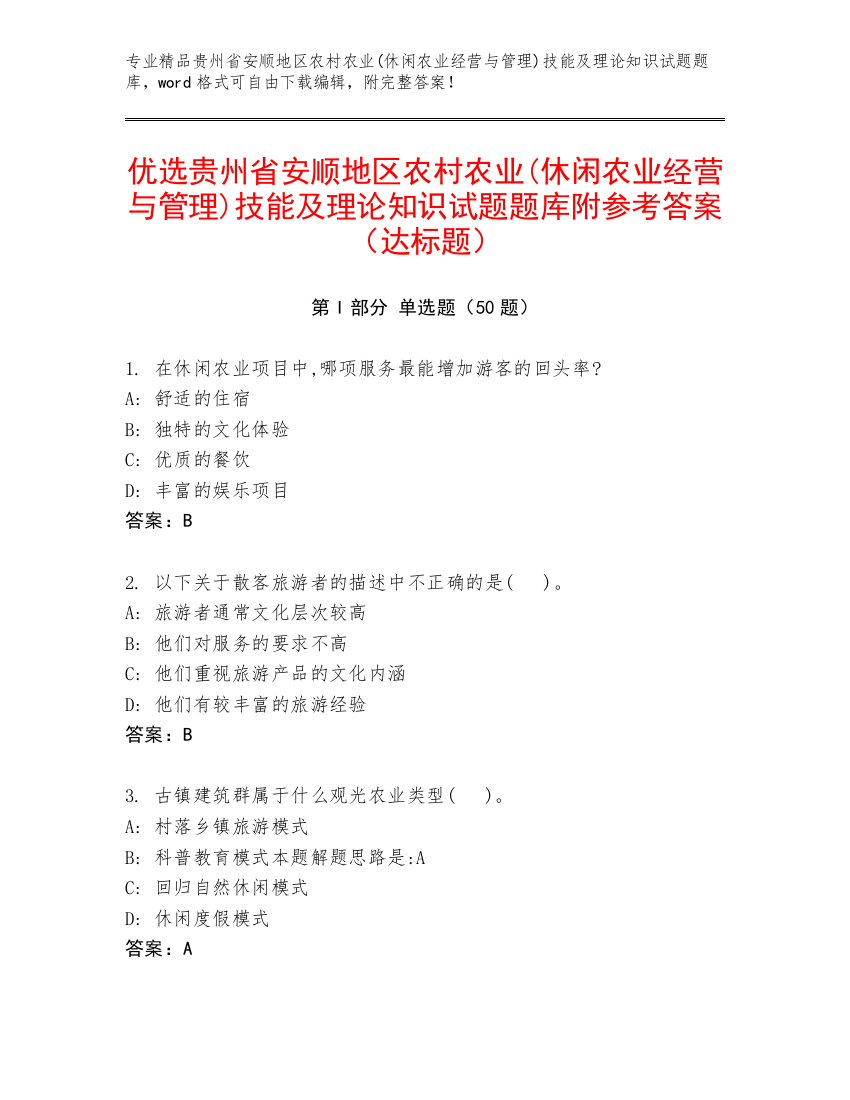 专业精品贵州省安顺地区农村农业(休闲农业经营与管理)技能及理论知识试题题库，word 格式可自由下载编辑，附完整答案！

优选贵州省安顺地区农村农业(休闲农业经营与管理)技能及理论知识试题题库附参考答案（达标题）

第 I 部分 单选题（50 题）

1. 在休闲农业项目中,哪项服务最能增加游客的回头率?
A: 舒适的住宿
B: 独特的文化体验
C: 优质的餐饮
D: 丰富的娱乐项目
答案：B

2. 以下关于散客旅游者的描述中不正确的是(　)。
A: 旅游者通常文化层次较高
B: 他们对服务的要求不高
C: 他们重视旅游产品的文化内涵
D: 他们有较丰富的旅游经验
答案：B

3. 古镇建筑群属于什么观光农业类型(　)。
A: 村落乡镇旅游模式
B: 科普教育模式本题解题思路是:A
C: 回归自然休闲模式
D: 休闲度假模式
答案：A